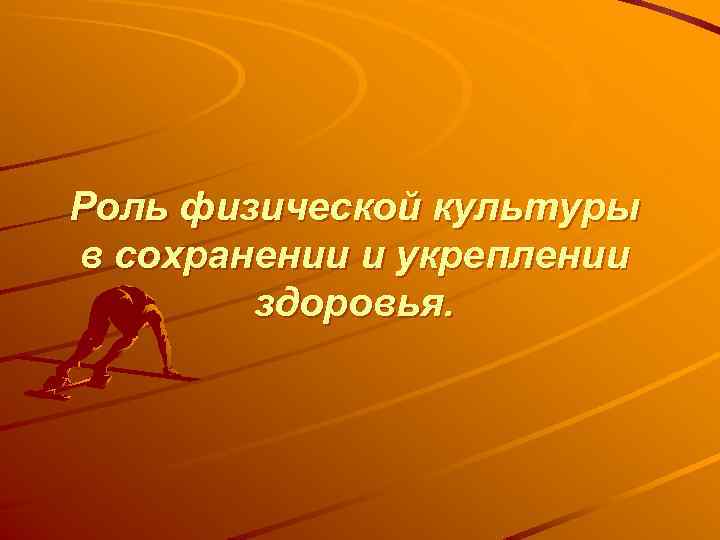 Роль физической культуры в сохранении и укреплении здоровья.